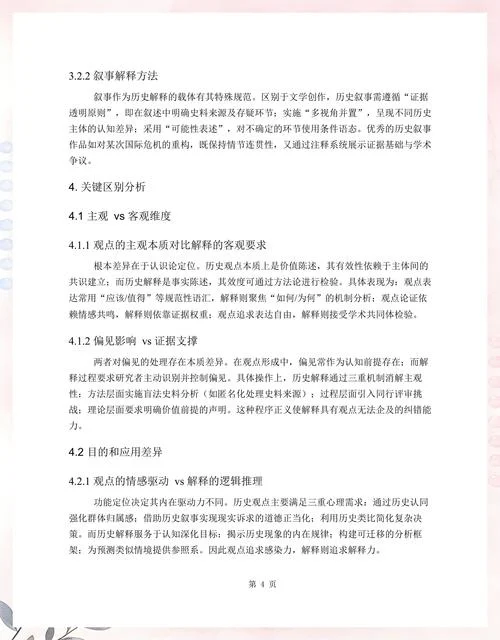 3.2.2 叙事解释方法

叙事作为历史解释的载体有其特殊规范。区别于文学创作，历史叙事需遵循“证据透明原则”，即在叙述中明确史料来源及存疑环节；实施“多视角并置”，呈现不同历史主体的认知差异；采用“可能性表述”，对不确定的环节使用条件语态。优秀的历史叙事作品如对某次国际危机的重构，既保持情节连贯性，又通过注释系统展示证据基础与学术争议。

4. 关键区别分析

4.1 主观 vs 客观维度

4.1.1 观点的主观本质对比解释的客观要求

根本差异在于认识论定位。历史观点本质上是价值陈述，其有效性依赖于主体间的共识建立；而历史解释是事实陈述，其效度可通过方法论进行检验。具体表现为：观点表达常用“应该/值得”等规范性语汇，解释则聚焦“如何/为何”的机制分析；观点论证依赖情感共鸣，解释则依靠证据权重；观点追求表达自由，解释则接受学术共同体检验。

4.1.2 偏见影响 vs 证据支撑

两者对偏见的处理存在本质差异。在观点形成中，偏见常作为认知前提存在；而解释过程要求研究者主动识别并控制偏见。具体操作上，历史解释通过三重机制消解主观性：方法层面实施盲法史料分析（如匿名化处理史料来源）；过程层面引入同行评审挑战；理论层面要求明确价值前提的声明。这种程序正义使解释具有观点无法企及的纠错能力。

4.2 目的和应用差异

4.2.1 观点的情感驱动 vs 解释的逻辑推理

功能定位决定其内在驱动力不同。历史观点主要满足三重心理需求：通过历史认同强化群体归属感；借助历史叙事实现现实诉求的道德正当化；利用历史类比简化复杂决策。而历史解释服务于认知深化目标：揭示历史现象的内在规律；构建可迁移的分析框架；为预测类似情境提供参照系。因此观点追求感染力，解释则追求解释力。

第 4 页